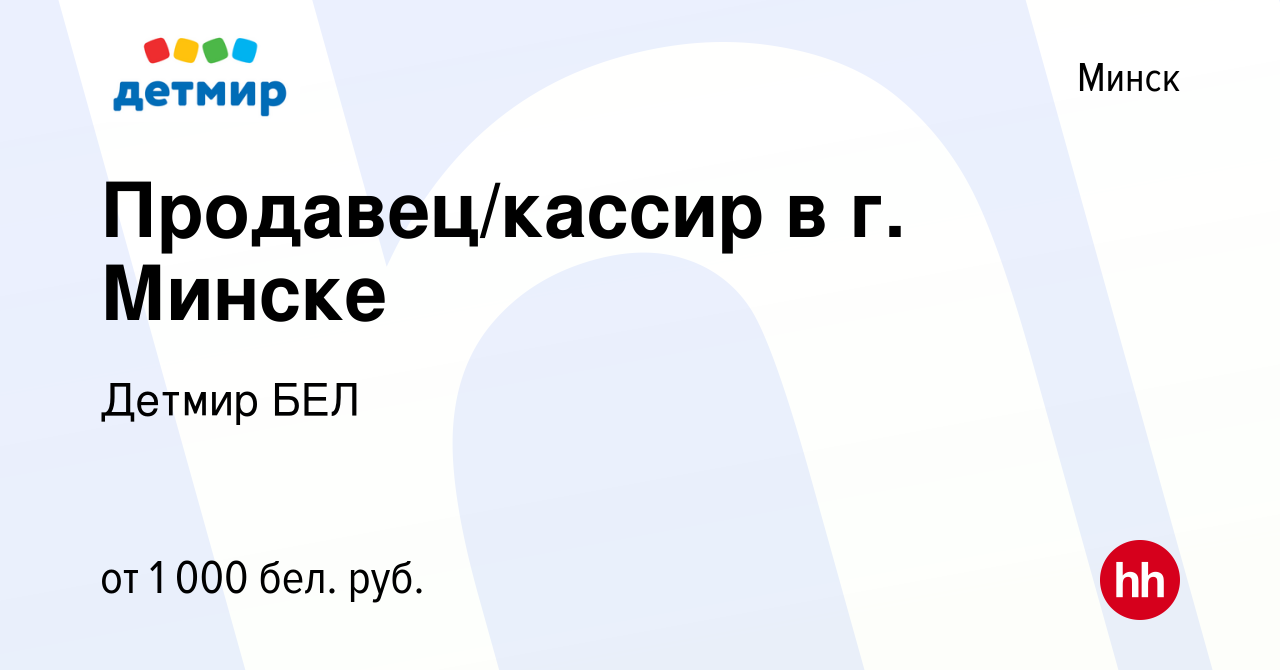 детмир

Минск

Продавец/кассир в г. Минске

Детмир БЕЛ

от 1 000 бел. руб.

hh